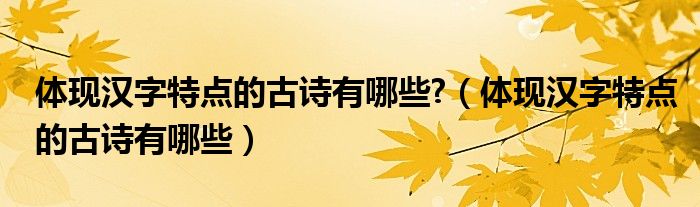 体现汉字特点的古诗有哪些?（体现汉字特点的古诗有哪些）